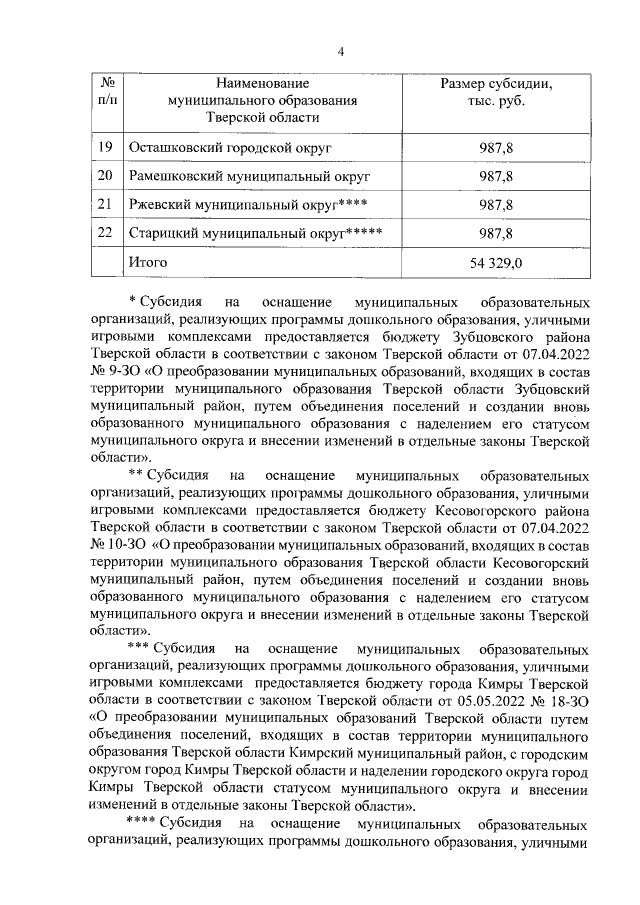 4

| № п/п | Наименование муниципального образования Тверской области | Размер субсидии, тыс. руб. |
|---|---|---|
| 19 | Осташковский городской округ | 987,8 |
| 20 | Рамешковский муниципальный округ | 987,8 |
| 21 | Ржевский муниципальный округ**** | 987,8 |
| 22 | Старицкий муниципальный округ***** | 987,8 |
| | Итого | 54 329,0 |

* Субсидия на оснащение муниципальных образовательных организаций, реализующих программы дошкольного образования, уличными игровыми комплексами предоставляется бюджету Зубцовского района Тверской области в соответствии с законом Тверской области от 07.04.2022 № 9-ЗО «О преобразовании муниципальных образований, входящих в состав территории муниципального образования Тверской области Зубцовский муниципальный район, путем объединения поселений и создании вновь образованного муниципального образования с наделением его статусом муниципального округа и внесении изменений в отдельные законы Тверской области».

** Субсидия на оснащение муниципальных образовательных организаций, реализующих программы дошкольного образования, уличными игровыми комплексами предоставляется бюджету Кесовогорского района Тверской области в соответствии с законом Тверской области от 07.04.2022 № 10-ЗО «О преобразовании муниципальных образований, входящих в состав территории муниципального образования Тверской области Кесовогорский муниципальный район, путем объединения поселений и создании вновь образованного муниципального образования с наделением его статусом муниципального округа и внесении изменений в отдельные законы Тверской области».

*** Субсидия на оснащение муниципальных образовательных организаций, реализующих программы дошкольного образования, уличными игровыми комплексами предоставляется бюджету города Кимры Тверской области в соответствии с законом Тверской области от 05.05.2022 № 18-ЗО «О преобразовании муниципальных образований Тверской области путем объединения поселений, входящих в состав территории муниципального образования Тверской области Кимрский муниципальный район, с городским округом город Кимры Тверской области и наделении городского округа город Кимры Тверской области статусом муниципального округа и внесении изменений в отдельные законы Тверской области».

**** Субсидия на оснащение муниципальных образовательных организаций, реализующих программы дошкольного образования, уличными